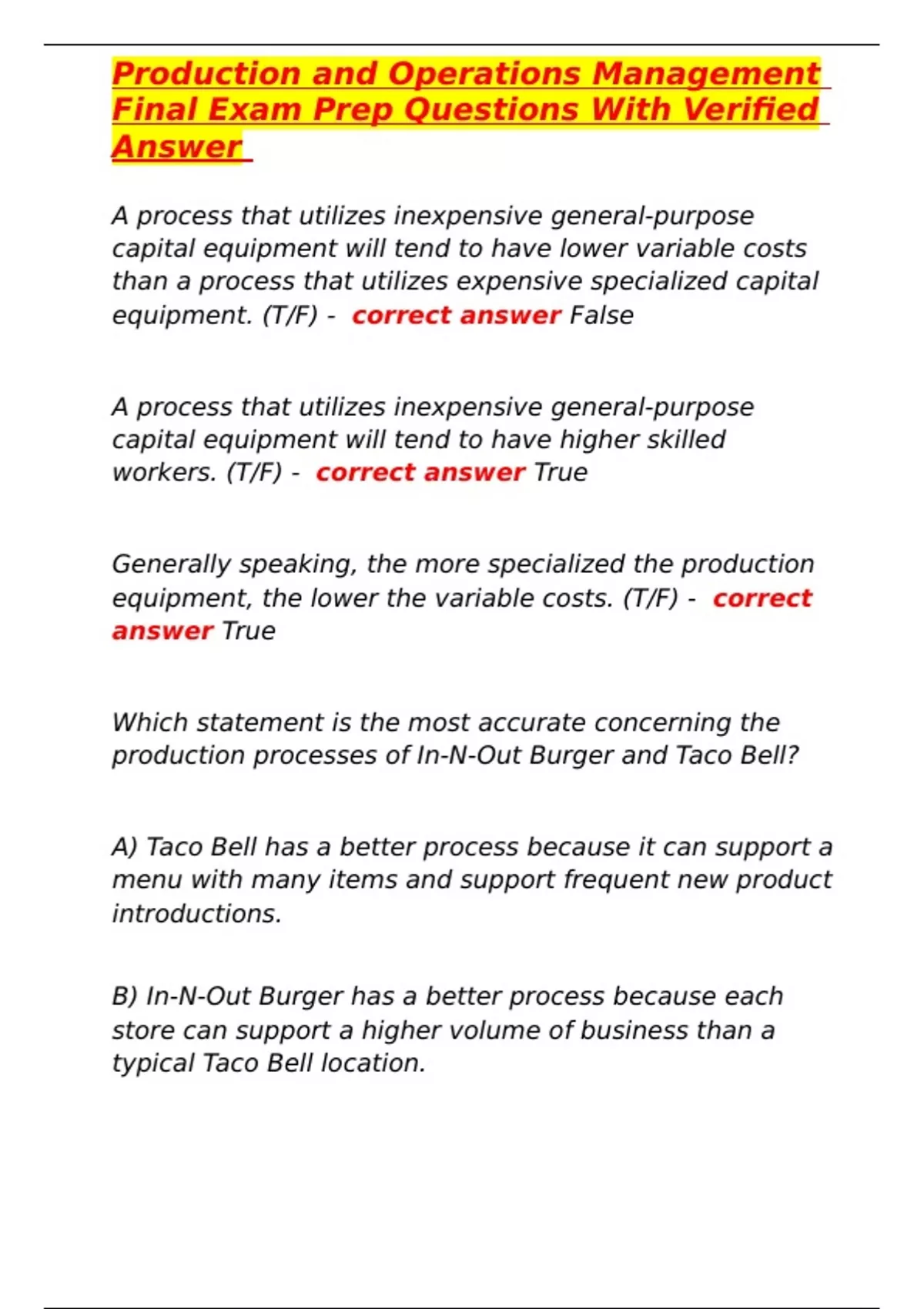 Production and Operations Management Final Exam Prep Questions With Verified Answer

A process that utilizes inexpensive general-purpose capital equipment will tend to have lower variable costs than a process that utilizes expensive specialized capital equipment. (T/F) - correct answer False

A process that utilizes inexpensive general-purpose capital equipment will tend to have higher skilled workers. (T/F) - correct answer True

Generally speaking, the more specialized the production equipment, the lower the variable costs. (T/F) - correct answer True

Which statement is the most accurate concerning the production processes of In-N-Out Burger and Taco Bell?

A) Taco Bell has a better process because it can support a menu with many items and support frequent new product introductions.

B) In-N-Out Burger has a better process because each store can support a higher volume of business than a typical Taco Bell location.